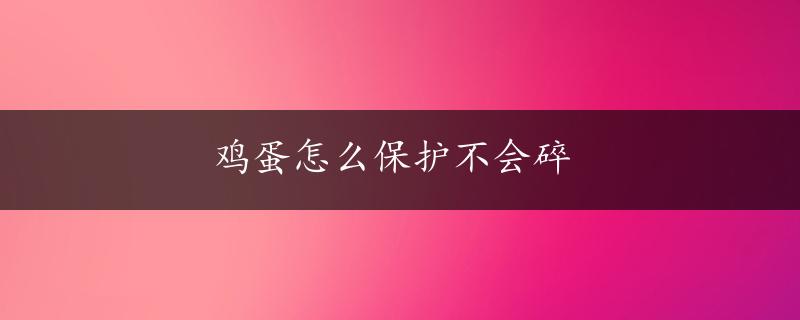 鸡蛋怎么保护不会碎